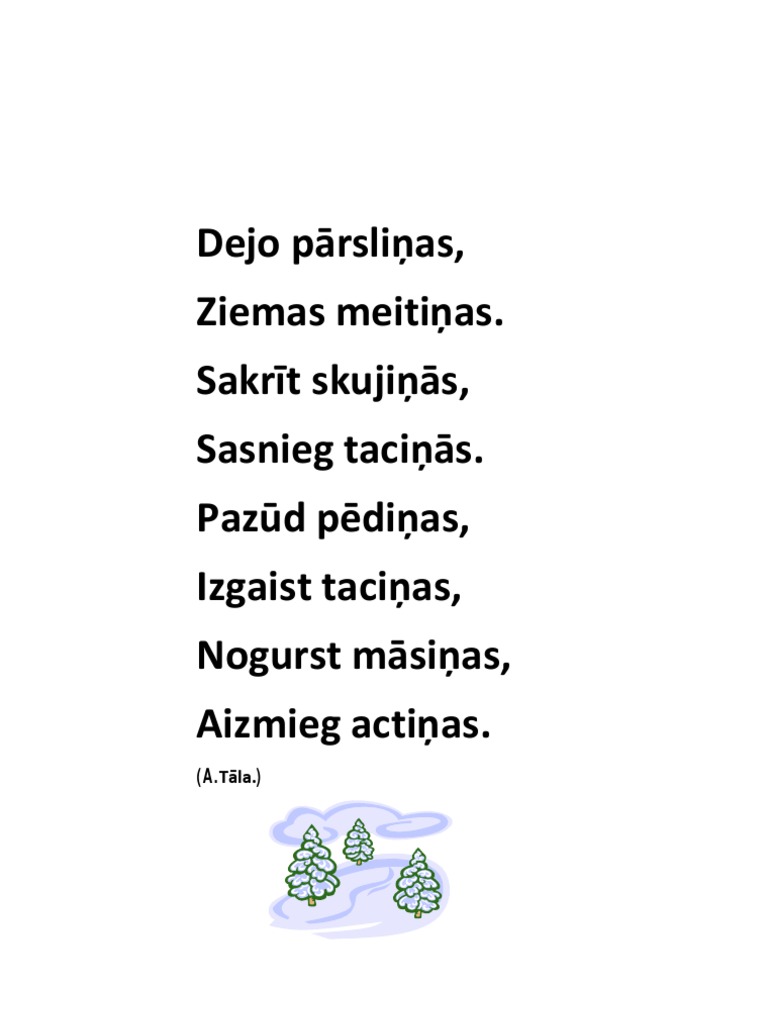 Dejo pārsliņas,
Ziemas meitiņas.
Sakrīt skujiņās,
Sasnieg taciņās.
Pazūd pēdiņas,
Izgaist taciņas,
Nogurst māsiņas,
Aizmieg actiņas.

(A.Tāla.)